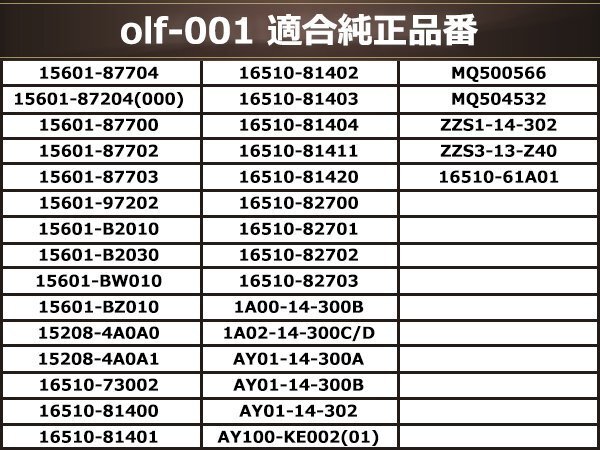 olf-001 適合純正品番

| | | |
|---|---|---|
| 15601-87704 | 16510-81402 | MQ500566 |
| 15601-87204(000) | 16510-81403 | MQ504532 |
| 15601-87700 | 16510-81404 | ZZS1-14-302 |
| 15601-87702 | 16510-81411 | ZZS3-13-Z40 |
| 15601-87703 | 16510-81420 | 16510-61A01 |
| 15601-97202 | 16510-82700 | |
| 15601-B2010 | 16510-82701 | |
| 15601-B2030 | 16510-82702 | |
| 15601-BW010 | 16510-82703 | |
| 15601-BZ010 | 1A00-14-300B | |
| 15208-4A0A0 | 1A02-14-300C/D | |
| 15208-4A0A1 | AY01-14-300A | |
| 16510-73002 | AY01-14-300B | |
| 16510-81400 | AY01-14-302 | |
| 16510-81401 | AY100-KE002(01) | |